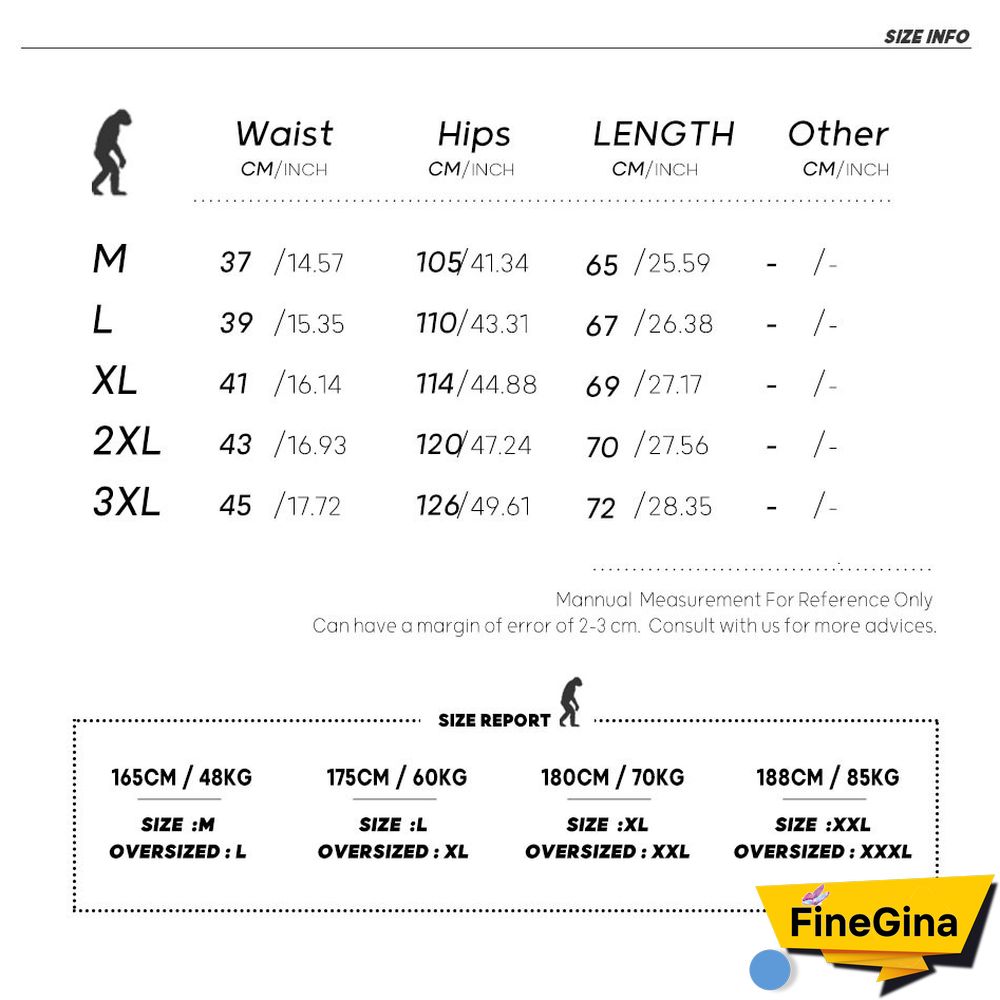 SIZE INFO

| | Waist CM/INCH | Hips CM/INCH | LENGTH CM/INCH | Other CM/INCH |
|---|---|---|---|---|
| M | 37 /14.57 | 105/41.34 | 65 /25.59 | - /- |
| L | 39 /15.35 | 110/43.31 | 67 /26.38 | - /- |
| XL | 41 /16.14 | 114/44.88 | 69 /27.17 | - /- |
| 2XL | 43 /16.93 | 120/47.24 | 70 /27.56 | - /- |
| 3XL | 45 /17.72 | 126/49.61 | 72 /28.35 | - /- |

Mannual Measurement For Reference Only
Can have a margin of error of 2-3 cm. Consult with us for more advices.

SIZE REPORT

165CM / 48KG
SIZE :M
OVERSIZED : L

175CM / 60KG
SIZE :L
OVERSIZED : XL

180CM / 70KG
SIZE :XL
OVERSIZED : XXL

188CM / 85KG
SIZE :XXL
OVERSIZED : XXXL

FineGina